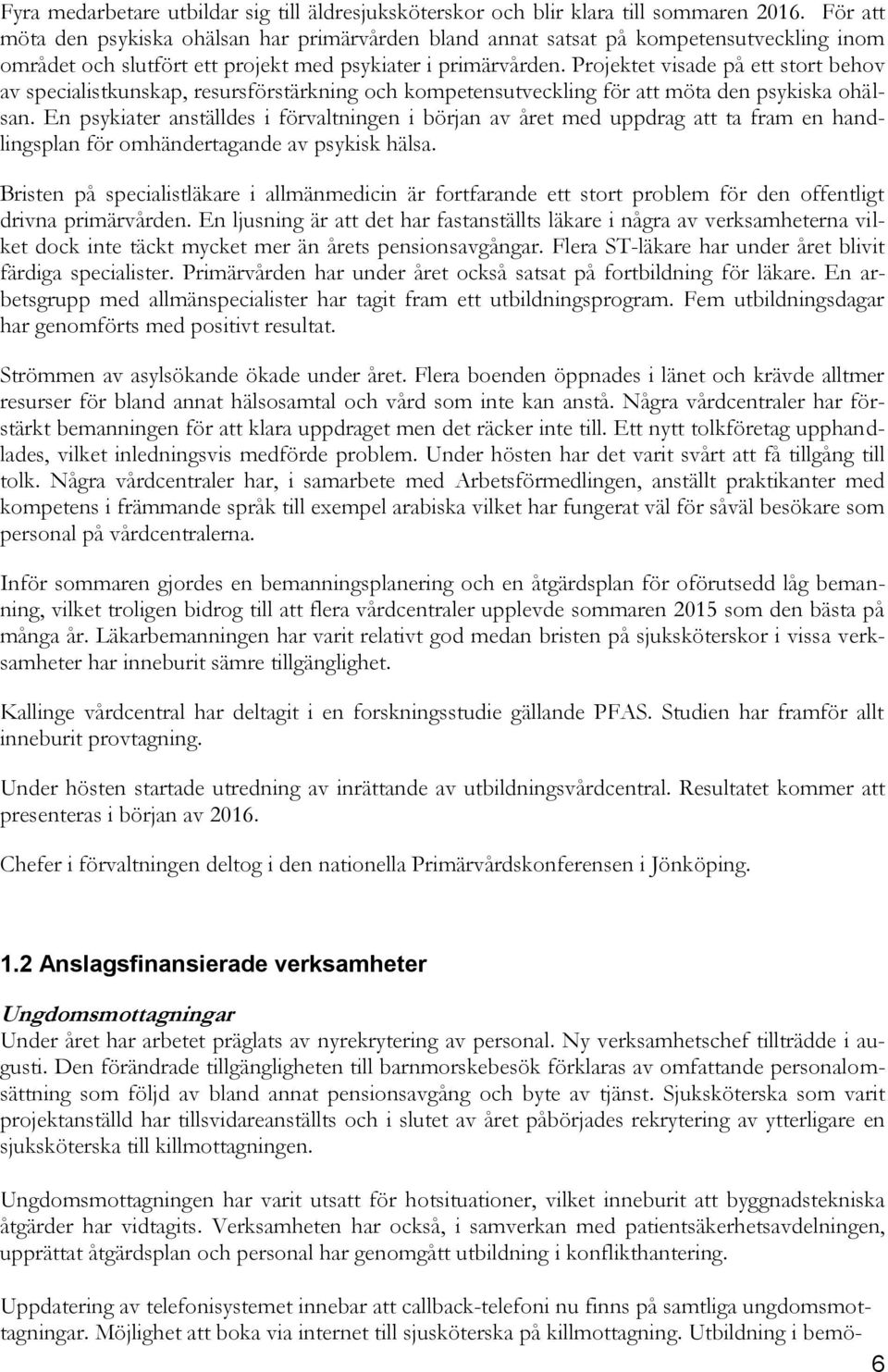 Fyra medarbetare utbildar sig till äldresjuksköterskor och blir klara till sommaren 2016. För att möta den psykiska ohälsan har primärvården bland annat satsat på kompetensutveckling inom området och slutfört ett projekt med psykiater i primärvården. Projektet visade på ett stort behov av specialistkunskap, resursförstärkning och kompetensutveckling för att möta den psykiska ohälsan. En psykiater anställdes i förvaltningen i början av året med uppdrag att ta fram en handlingsplan för omhändertagande av psykisk hälsa.

Bristen på specialistläkare i allmänmedicin är fortfarande ett stort problem för den offentligt drivna primärvården. En ljusning är att det har fastanställts läkare i några av verksamheterna vilket dock inte täckt mycket mer än årets pensionsavgångar. Flera ST-läkare har under året blivit färdiga specialister. Primärvården har under året också satsat på fortbildning för läkare. En arbetsgrupp med allmänspecialister har tagit fram ett utbildningsprogram. Fem utbildningsdagar har genomförts med positivt resultat.

Strömmen av asylsökande ökade under året. Flera boenden öppnades i länet och krävde alltmer resurser för bland annat hälsosamtal och vård som inte kan anstå. Några vårdcentraler har förstärkt bemanningen för att klara uppdraget men det räcker inte till. Ett nytt tolkföretag upphandlades, vilket inledningsvis medförde problem. Under hösten har det varit svårt att få tillgång till tolk. Några vårdcentraler har, i samarbete med Arbetsförmedlingen, anställt praktikanter med kompetens i främmande språk till exempel arabiska vilket har fungerat väl för såväl besökare som personal på vårdcentralerna.

Inför sommaren gjordes en bemanningsplanering och en åtgärdsplan för oförutsedd låg bemanning, vilket troligen bidrog till att flera vårdcentraler upplevde sommaren 2015 som den bästa på många år. Läkarbemanningen har varit relativt god medan bristen på sjuksköterskor i vissa verksamheter har inneburit sämre tillgänglighet.

Kallinge vårdcentral har deltagit i en forskningsstudie gällande PFAS. Studien har framför allt inneburit provtagning.

Under hösten startade utredning av inrättande av utbildningsvårdcentral. Resultatet kommer att presenteras i början av 2016.

Chefer i förvaltningen deltog i den nationella Primärvårdskonferensen i Jönköping.

1.2 Anslagsfinansierade verksamheter

Ungdomsmottagningar
Under året har arbetet präglats av nyrekrytering av personal. Ny verksamhetschef tillträdde i augusti. Den förändrade tillgängligheten till barnmorskebesök förklaras av omfattande personalomsättning som följd av bland annat pensionsavgång och byte av tjänst. Sjuksköterska som varit projektanställd har tillsvidareanställts och i slutet av året påbörjades rekrytering av ytterligare en sjuksköterska till killmottagningen.

Ungdomsmottagningen har varit utsatt för hotsituationer, vilket inneburit att byggnadstekniska åtgärder har vidtagits. Verksamheten har också, i samverkan med patientsäkerhetsavdelningen, upprättat åtgärdsplan och personal har genomgått utbildning i konflikthantering.

Uppdatering av telefonisystemet innebar att callback-telefoni nu finns på samtliga ungdomsmottagningar. Möjlighet att boka via internet till sjuksköterska på killmottagning. Utbildning i bemö-

6